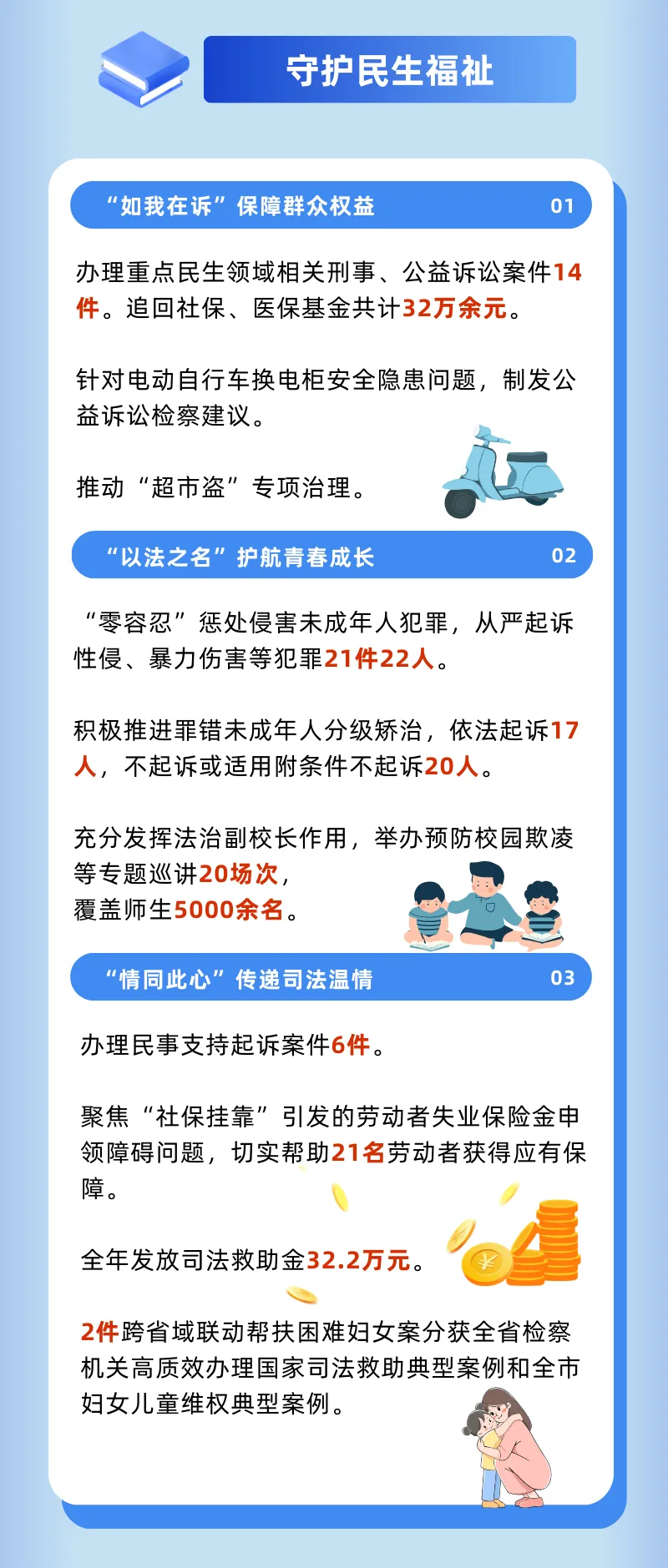 守护民生福祉

“如我在诉”保障群众权益 01

办理重点民生领域相关刑事、公益诉讼案件14件。追回社保、医保基金共计32万余元。

针对电动自行车换电柜安全隐患问题，制发公益诉讼检察建议。

推动“超市盗”专项治理。

“以法之名”护航青春成长 02

“零容忍”惩处侵害未成年人犯罪，从严起诉性侵、暴力伤害等犯罪21件22人。

积极推进罪错未成年人分级矫治，依法起诉17人，不起诉或适用附条件不起诉20人。

充分发挥法治副校长作用，举办预防校园欺凌等专题巡讲20场次，覆盖师生5000余名。

“情同此心”传递司法温情 03

办理民事支持起诉案件6件。

聚焦“社保挂靠”引发的劳动者失业保险金申领障碍问题，切实帮助21名劳动者获得应有保障。

全年发放司法救助金32.2万元。

2件跨省域联动帮扶困难妇女案分获全省检察机关高质效办理国家司法救助典型案例和全市妇女儿童维权典型案例。